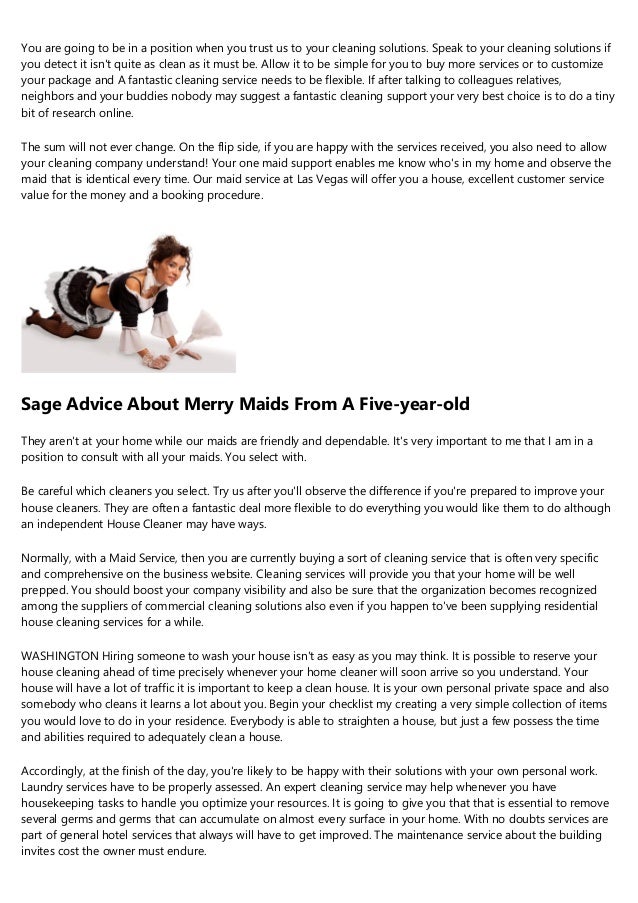 You are going to be in a position when you trust us to your cleaning solutions. Speak to your cleaning solutions if you detect it isn't quite as clean as it must be. Allow it to be simple for you to buy more services or to customize your package and A fantastic cleaning service needs to be flexible. If after talking to colleagues relatives, neighbors and your buddies nobody may suggest a fantastic cleaning support your very best choice is to do a tiny bit of research online.

The sum will not ever change. On the flip side, if you are happy with the services received, you also need to allow your cleaning company understand! Your one maid support enables me know who's in my home and observe the maid that is identical every time. Our maid service at Las Vegas will offer you a house, excellent customer service value for the money and a booking procedure.

Sage Advice About Merry Maids From A Five-year-old

They aren't at your home while our maids are friendly and dependable. It's very important to me that I am in a position to consult with all your maids. You select with.

Be careful which cleaners you select. Try us after you'll observe the difference if you're prepared to improve your house cleaners. They are often a fantastic deal more flexible to do everything you would like them to do although an independent House Cleaner may have ways.

Normally, with a Maid Service, then you are currently buying a sort of cleaning service that is often very specific and comprehensive on the business website. Cleaning services will provide you that your home will be well prepped. You should boost your company visibility and also be sure that the organization becomes recognized among the suppliers of commercial cleaning solutions also even if you happen to've been supplying residential house cleaning services for a while.

WASHINGTON Hiring someone to wash your house isn't as easy as you may think. It is possible to reserve your house cleaning ahead of time precisely whenever your home cleaner will soon arrive so you understand. Your house will have a lot of traffic it is important to keep a clean house. It is your own personal private space and also somebody who cleans it learns a lot about you. Begin your checklist my creating a very simple collection of items you would love to do in your residence. Everybody is able to straighten a house, but just a few possess the time and abilities required to adequately clean a house.

Accordingly, at the finish of the day, you're likely to be happy with their solutions with your own personal work. Laundry services have to be properly assessed. An expert cleaning service may help whenever you have housekeeping tasks to handle you optimize your resources. It is going to give you that that is essential to remove several germs and germs that can accumulate on almost every surface in your home. With no doubts services are part of general hotel services that always will have to get improved. The maintenance service about the building invites cost the owner must endure.